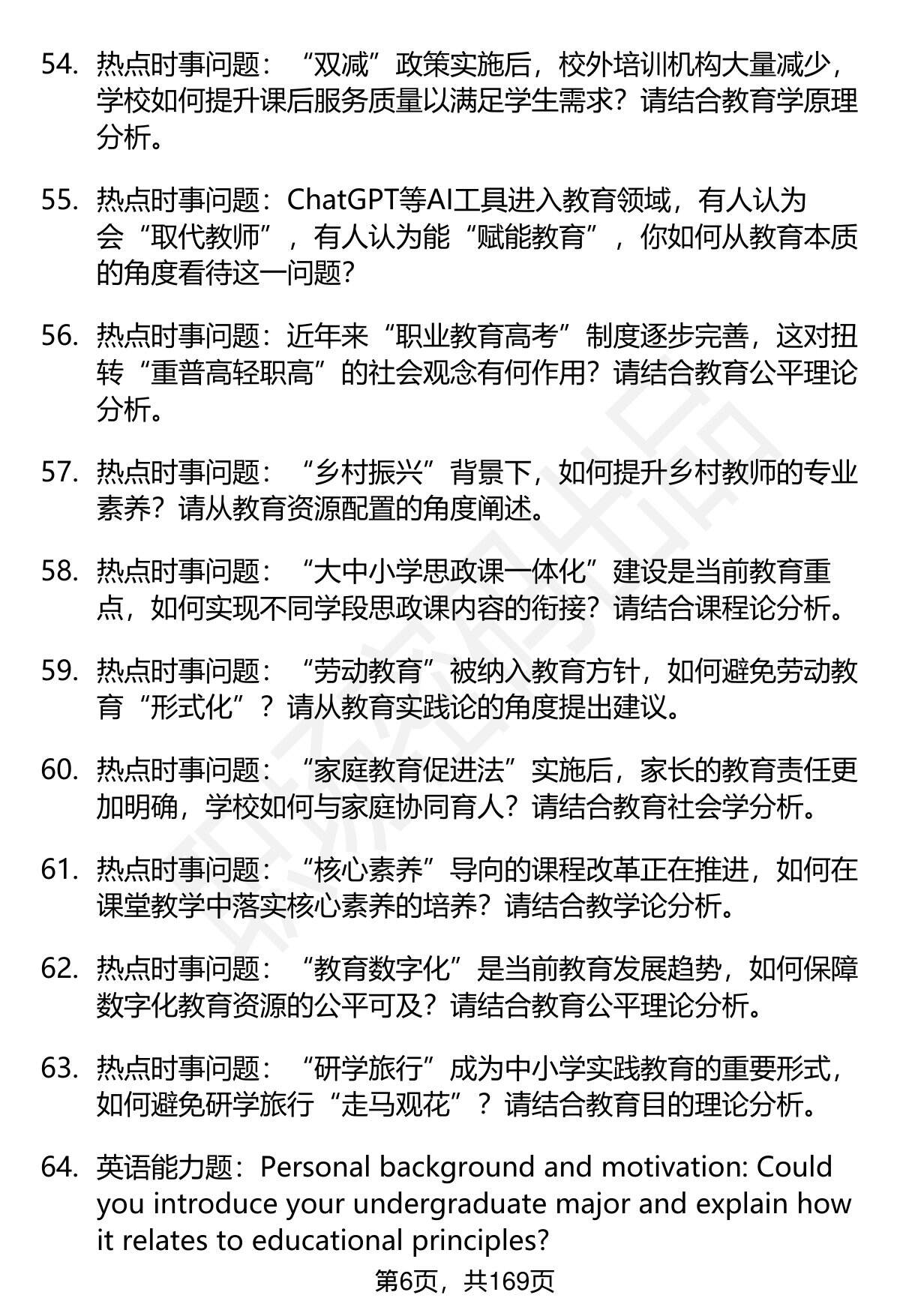 54. 热点时事问题：“双减”政策实施后，校外培训机构大量减少，学校如何提升课后服务质量以满足学生需求？请结合教育学原理分析。

55. 热点时事问题：ChatGPT等AI工具进入教育领域，有人认为会“取代教师”，有人认为能“赋能教育”，你如何从教育本质的角度看待这一问题？

56. 热点时事问题：近年来“职业教育高考”制度逐步完善，这对扭转“重普高轻职高”的社会观念有何作用？请结合教育公平理论分析。

57. 热点时事问题：“乡村振兴”背景下，如何提升乡村教师的专业素养？请从教育资源配置的角度阐述。

58. 热点时事问题：“大中小学思政课一体化”建设是当前教育重点，如何实现不同学段思政课内容的衔接？请结合课程论分析。

59. 热点时事问题：“劳动教育”被纳入教育方针，如何避免劳动教育“形式化”？请从教育实践论的角度提出建议。

60. 热点时事问题：“家庭教育促进法”实施后，家长的教育责任更加明确，学校如何与家庭协同育人？请结合教育社会学分析。

61. 热点时事问题：“核心素养”导向的课程改革正在推进，如何在课堂教学中落实核心素养的培养？请结合教学论分析。

62. 热点时事问题：“教育数字化”是当前教育发展趋势，如何保障数字化教育资源的公平可及？请结合教育公平理论分析。

63. 热点时事问题：“研学旅行”成为中小学实践教育的重要形式，如何避免研学旅行“走马观花”？请结合教育目的理论分析。

64. 英语能力题：Personal background and motivation: Could you introduce your undergraduate major and explain how it relates to educational principles?

第6页，共169页